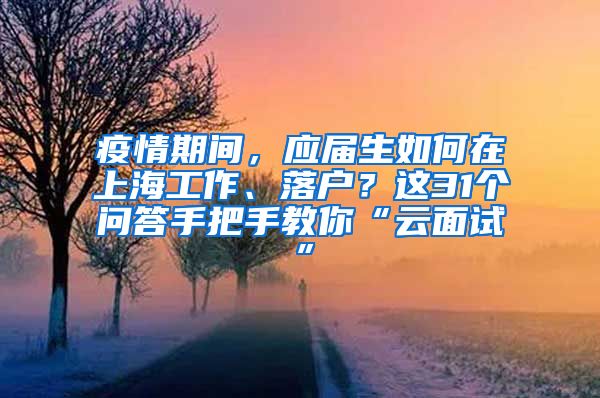 疫情期间，应届生如何在上海工作、落户？这31个问答手把手教你“云面试”